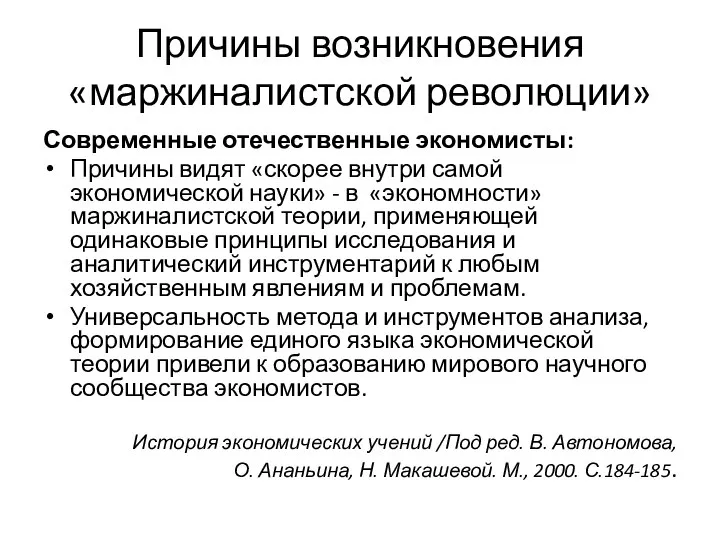 Причины возникновения «маржиналистской революции»

Современные отечественные экономисты:

• Причины видят «скорее внутри самой экономической науки» - в «экономности» маржиналистской теории, применяющей одинаковые принципы исследования и аналитический инструментарий к любым хозяйственным явлениям и проблемам.

• Универсальность метода и инструментов анализа, формирование единого языка экономической теории привели к образованию мирового научного сообщества экономистов.

История экономических учений /Под ред. В. Автономова, О. Ананьина, Н. Макашевой. М., 2000. С.184-185.